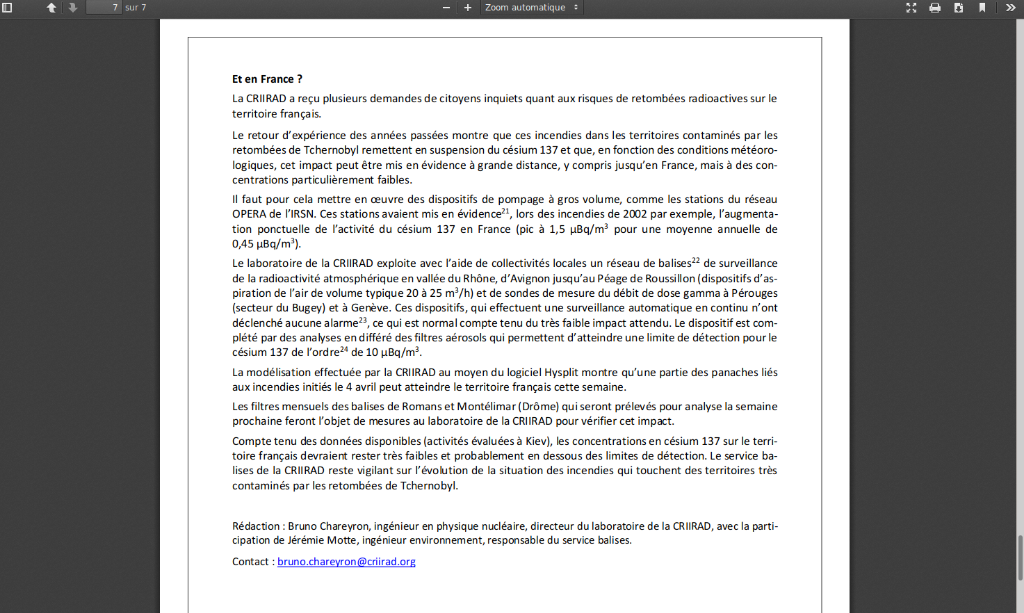 7 sur 7

Zoom automatique

**Et en France ?**

La CRIIRAD a reçu plusieurs demandes de citoyens inquiets quant aux risques de retombées radioactives sur le territoire français.

Le retour d'expérience des années passées montre que ces incendies dans les territoires contaminés par les retombées de Tchernobyl remettent en suspension du césium 137 et que, en fonction des conditions météorologiques, cet impact peut être mis en évidence à grande distance, y compris jusqu'en France, mais à des concentrations particulièrement faibles.

Il faut pour cela mettre en œuvre des dispositifs de pompage à gros volume, comme les stations du réseau OPERA de l'IRSN. Ces stations avaient mis en évidence$^{21}$, lors des incendies de 2002 par exemple, l'augmentation ponctuelle de l'activité du césium 137 en France (pic à 1,5 µBq/m$^3$ pour une moyenne annuelle de 0,45 µBq/m$^3$).

Le laboratoire de la CRIIRAD exploite avec l'aide de collectivités locales un réseau de balises$^{22}$ de surveillance de la radioactivité atmosphérique en vallée du Rhône, d'Avignon jusqu'au Péage de Roussillon (dispositifs d'aspiration de l'air de volume typique 20 à 25 m$^3$/h) et de sondes de mesure du débit de dose gamma à Pérouges (secteur du Bugey) et à Genève. Ces dispositifs, qui effectuent une surveillance automatique en continu n'ont déclenché aucune alarme$^{23}$, ce qui est normal compte tenu du très faible impact attendu. Le dispositif est complété par des analyses en différé des filtres aérosols qui permettent d'atteindre une limite de détection pour le césium 137 de l'ordre$^{24}$ de 10 µBq/m$^3$.

La modélisation effectuée par la CRIIRAD au moyen du logiciel Hysplit montre qu'une partie des panaches liés aux incendies initiés le 4 avril peut atteindre le territoire français cette semaine.

Les filtres mensuels des balises de Romans et Montélimar (Drôme) qui seront prélevés pour analyse la semaine prochaine feront l'objet de mesures au laboratoire de la CRIIRAD pour vérifier cet impact.

Compte tenu des données disponibles (activités évaluées à Kiev), les concentrations en césium 137 sur le territoire français devraient rester très faibles et probablement en dessous des limites de détection. Le service balises de la CRIIRAD reste vigilant sur l'évolution de la situation des incendies qui touchent des territoires très contaminés par les retombées de Tchernobyl.

Rédaction : Bruno Chareyron, ingénieur en physique nucléaire, directeur du laboratoire de la CRIIRAD, avec la participation de Jérémie Motte, ingénieur environnement, responsable du service balises.

Contact : bruno.chareyron@criirad.org